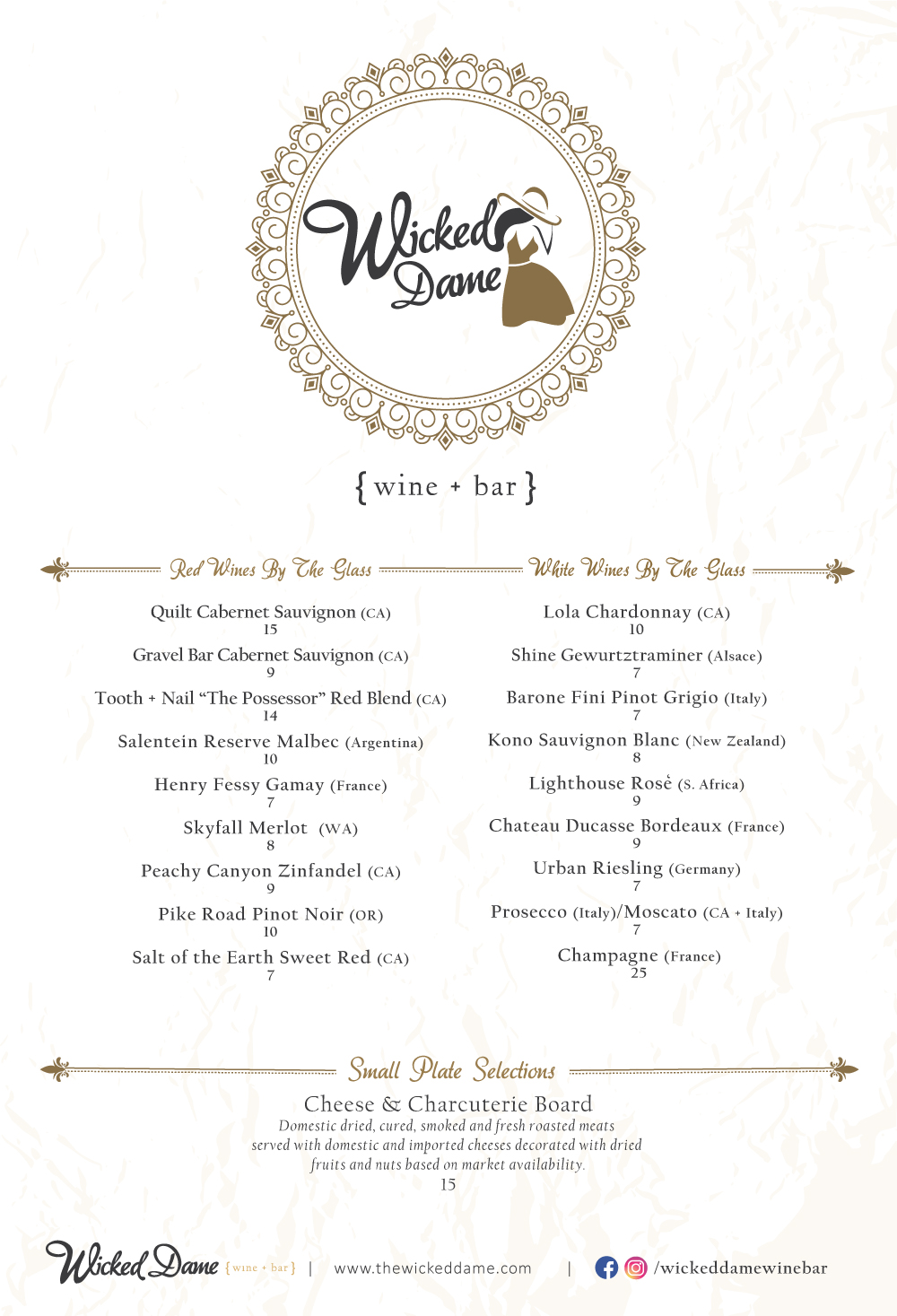 Wicked Dame

{ wine + bar }

Red Wines By The Glass

Quilt Cabernet Sauvignon (CA)
15

Gravel Bar Cabernet Sauvignon (CA)
9

Tooth + Nail "The Possessor" Red Blend (CA)
14

Salentein Reserve Malbec (Argentina)
10

Henry Fessy Gamay (France)
7

Skyfall Merlot (WA)
8

Peachy Canyon Zinfandel (CA)
9

Pike Road Pinot Noir (OR)
10

Salt of the Earth Sweet Red (CA)
7

White Wines By The Glass

Lola Chardonnay (CA)
10

Shine Gewurtztraminer (Alsace)
7

Barone Fini Pinot Grigio (Italy)
7

Kono Sauvignon Blanc (New Zealand)
8

Lighthouse Rosé (S. Africa)
9

Chateau Ducasse Bordeaux (France)
9

Urban Riesling (Germany)
7

Prosecco (Italy)/Moscato (CA + Italy)
7

Champagne (France)
25

Small Plate Selections

Cheese & Charcuterie Board
Domestic dried, cured, smoked and fresh roasted meats served with domestic and imported cheeses decorated with dried fruits and nuts based on market availability.
15

Wicked Dame {wine + bar} | www.thewickeddame.com | /wickeddamewinebar